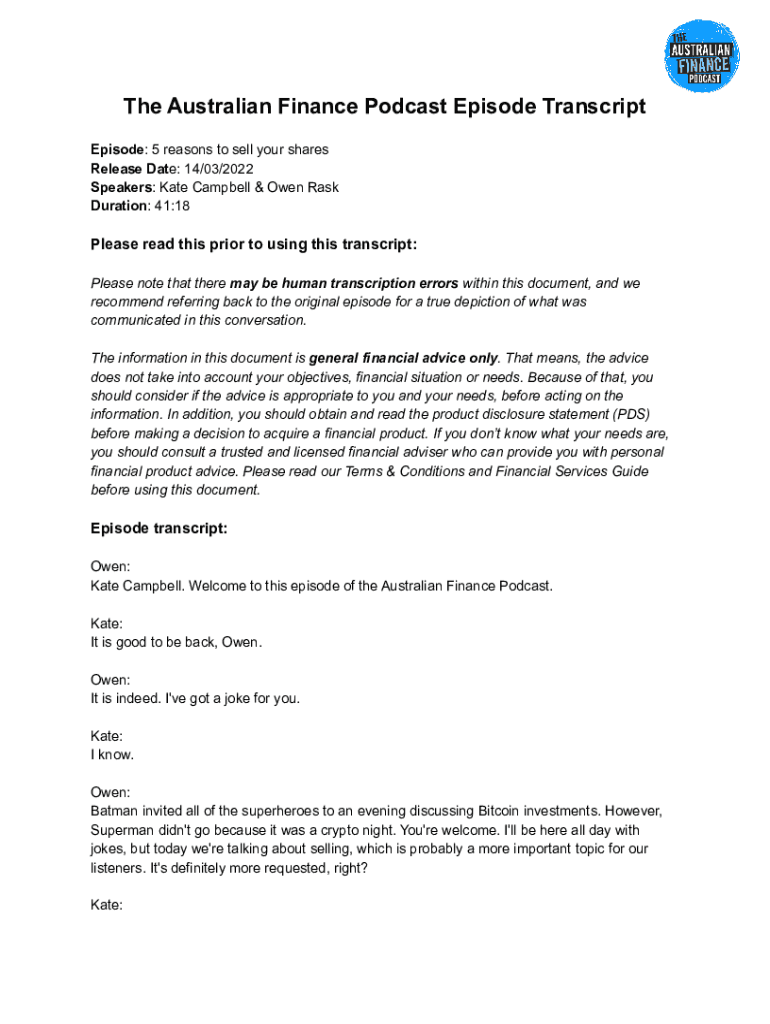 THE AUSTRALIAN FINANCE PODCAST

The Australian Finance Podcast Episode Transcript

Episode: 5 reasons to sell your shares
Release Date: 14/03/2022
Speakers: Kate Campbell & Owen Rask
Duration: 41:18

Please read this prior to using this transcript:

Please note that there may be human transcription errors within this document, and we recommend referring back to the original episode for a true depiction of what was communicated in this conversation.

The information in this document is general financial advice only. That means, the advice does not take into account your objectives, financial situation or needs. Because of that, you should consider if the advice is appropriate to you and your needs, before acting on the information. In addition, you should obtain and read the product disclosure statement (PDS) before making a decision to acquire a financial product. If you don't know what your needs are, you should consult a trusted and licensed financial adviser who can provide you with personal financial product advice. Please read our Terms & Conditions and Financial Services Guide before using this document.

Episode transcript:

Owen:
Kate Campbell. Welcome to this episode of the Australian Finance Podcast.

Kate:
It is good to be back, Owen.

Owen:
It is indeed. I've got a joke for you.

Kate:
I know.

Owen:
Batman invited all of the superheroes to an evening discussing Bitcoin investments. However, Superman didn't go because it was a crypto night. You're welcome. I'll be here all day with jokes, but today we're talking about selling, which is probably a more important topic for our listeners. It's definitely more requested, right?

Kate: